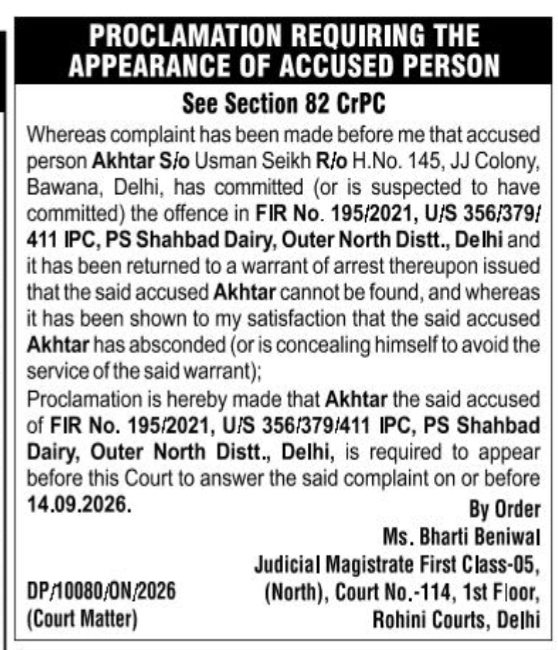 PROCLAMATION REQUIRING THE APPEARANCE OF ACCUSED PERSON

See Section 82 CrPC

Whereas complaint has been made before me that accused person Akhtar S/o Usman Seikh R/o H.No. 145, JJ Colony, Bawana, Delhi, has committed (or is suspected to have committed) the offence in FIR No. 195/2021, U/S 356/379/411 IPC, PS Shahbad Dairy, Outer North Distt., Delhi and it has been returned to a warrant of arrest thereupon issued that the said accused Akhtar cannot be found, and whereas it has been shown to my satisfaction that the said accused Akhtar has absconded (or is concealing himself to avoid the service of the said warrant);

Proclamation is hereby made that Akhtar the said accused of FIR No. 195/2021, U/S 356/379/411 IPC, PS Shahbad Dairy, Outer North Distt., Delhi, is required to appear before this Court to answer the said complaint on or before 14.09.2026.

By Order
Ms. Bharti Beniwal
Judicial Magistrate First Class-05, (North), Court No.-114, 1st Floor, Rohini Courts, Delhi

DP/10080/ON/2026
(Court Matter)